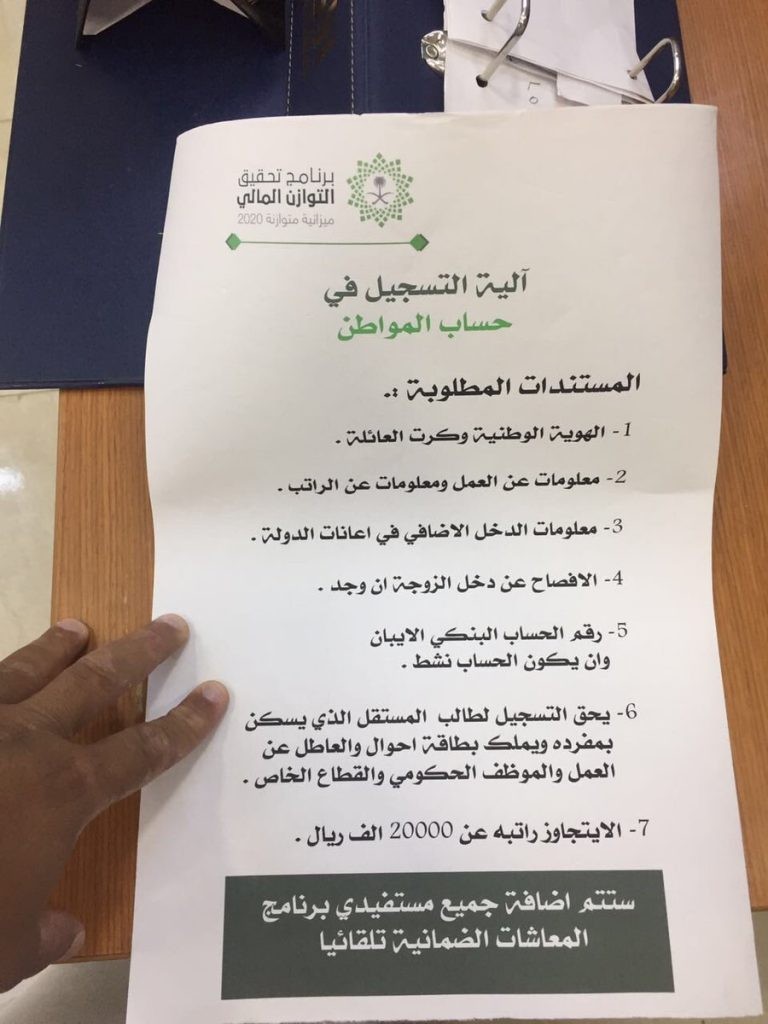 برنامج تحقيق
التوازن المالي
ميزانية متوازنة 2020

آلية التسجيل في
حساب المواطن

المستندات المطلوبة :.

1- الهوية الوطنية وكرت العائلة .

2- معلومات عن العمل ومعلومات عن الراتب .

3- معلومات الدخل الاضافي في اعانات الدولة .

4- الافصاح عن دخل الزوجة ان وجد .

5- رقم الحساب البنكي الايبان وان يكون الحساب نشط .

6- يحق التسجيل لطالب المستقل الذي يسكن بمفرده ويملك بطاقة احوال والعاطل عن العمل والموظف الحكومي والقطاع الخاص .

7- الايتجاوز راتبه عن 20000 الف ريال .

ستتم اضافة جميع مستفيدي برنامج المعاشات الضمانية تلقائيا